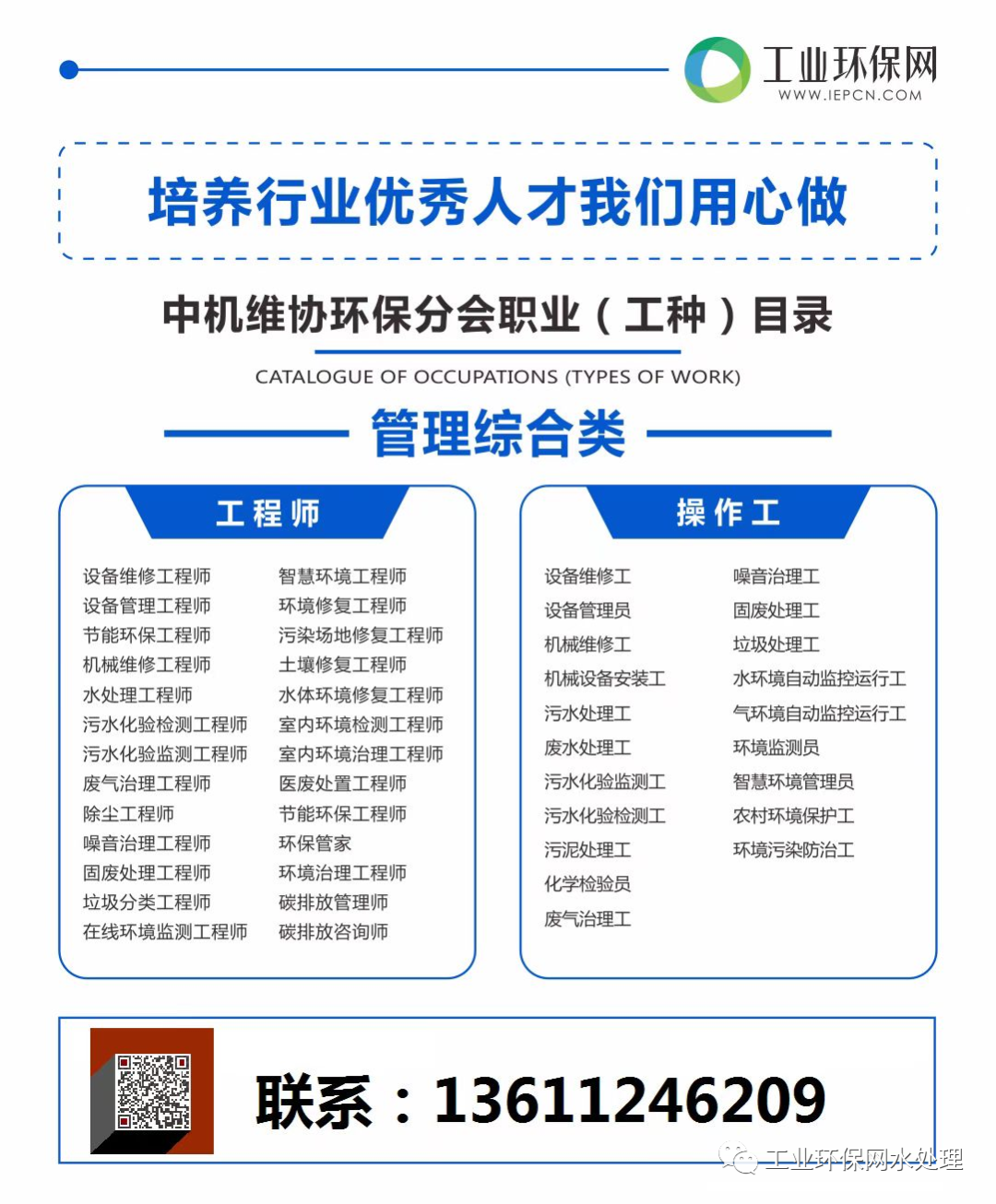 工业环保网
WWW.IEPCN.COM

培养行业优秀人才我们用心做

中机维协环保分会职业（工种）目录

CATALOGUE OF OCCUPATIONS (TYPES OF WORK)

管理综合类

工程师

设备维修工程师
设备管理工程师
节能环保工程师
机械维修工程师
水处理工程师
污水化验检测工程师
污水化验监测工程师
废气治理工程师
除尘工程师
噪音治理工程师
固废处理工程师
垃圾分类工程师
在线环境监测工程师

智慧环境工程师
环境修复工程师
污染场地修复工程师
土壤修复工程师
水体环境修复工程师
室内环境检测工程师
室内环境治理工程师
医废处置工程师
节能环保工程师
环保管家
环境治理工程师
碳排放管理师
碳排放咨询师

操作工

设备维修工
设备管理员
机械维修工
机械设备安装工
污水处理工
废水处理工
污水化验监测工
污水化验检测工
污泥处理工
化学检验员
废气治理工

噪音治理工
固废处理工
垃圾处理工
水环境自动监控运行工
气环境自动监控运行工
环境监测员
智慧环境管理员
农村环境保护工
环境污染防治工

联系：13611246209

工业环保网水处理